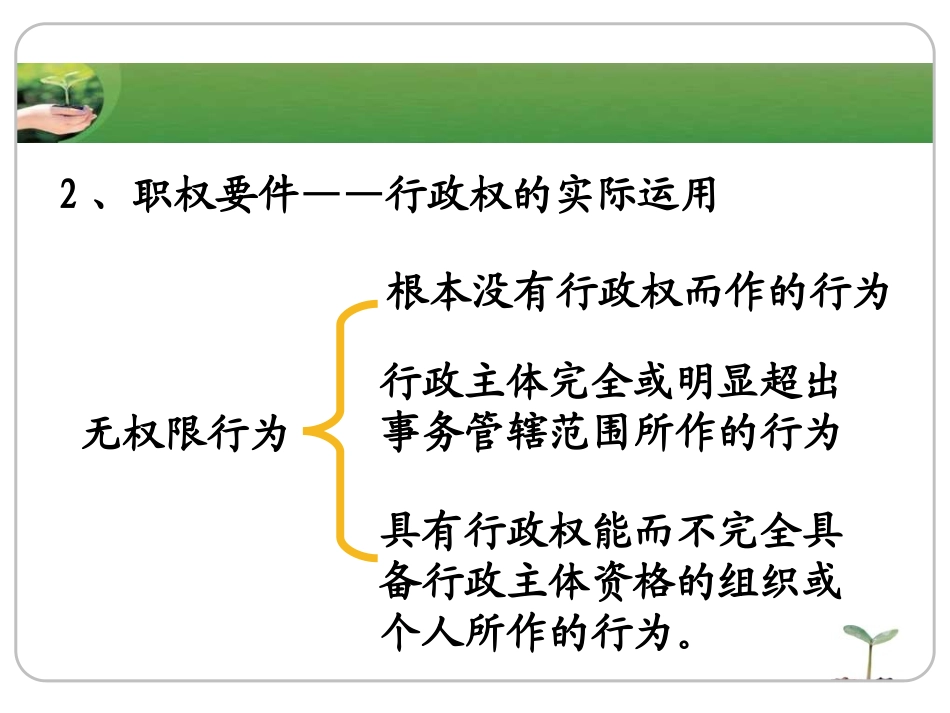 2、职权要件——行政权的实际运用

无权限行为

根本没有行政权而作的行为

行政主体完全或明显超出事务管辖范围所作的行为

具有行政权能而不完全具备行政主体资格的组织或个人所作的行为。